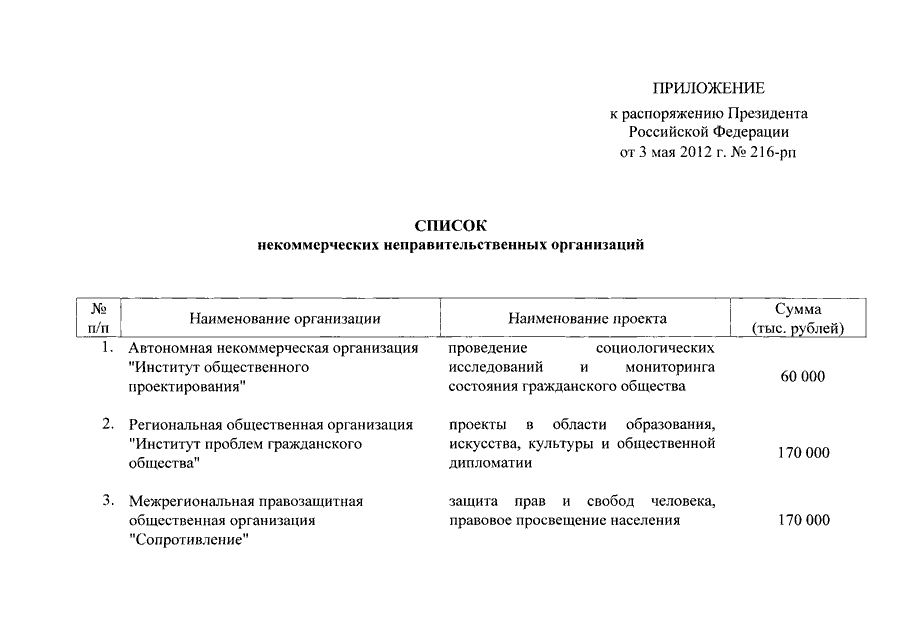 ПРИЛОЖЕНИЕ
к распоряжению Президента
Российской Федерации
от 3 мая 2012 г. № 216-рп

СПИСОК
некоммерческих неправительственных организаций

| № п/п | Наименование организации | Наименование проекта | Сумма (тыс. рублей) |
|---|---|---|---|
| 1. | Автономная некоммерческая организация "Институт общественного проектирования" | проведение социологических исследований и мониторинга состояния гражданского общества | 60 000 |
| 2. | Региональная общественная организация "Институт проблем гражданского общества" | проекты в области образования, искусства, культуры и общественной дипломатии | 170 000 |
| 3. | Межрегиональная правозащитная общественная организация "Сопротивление" | защита прав и свобод человека, правовое просвещение населения | 170 000 |